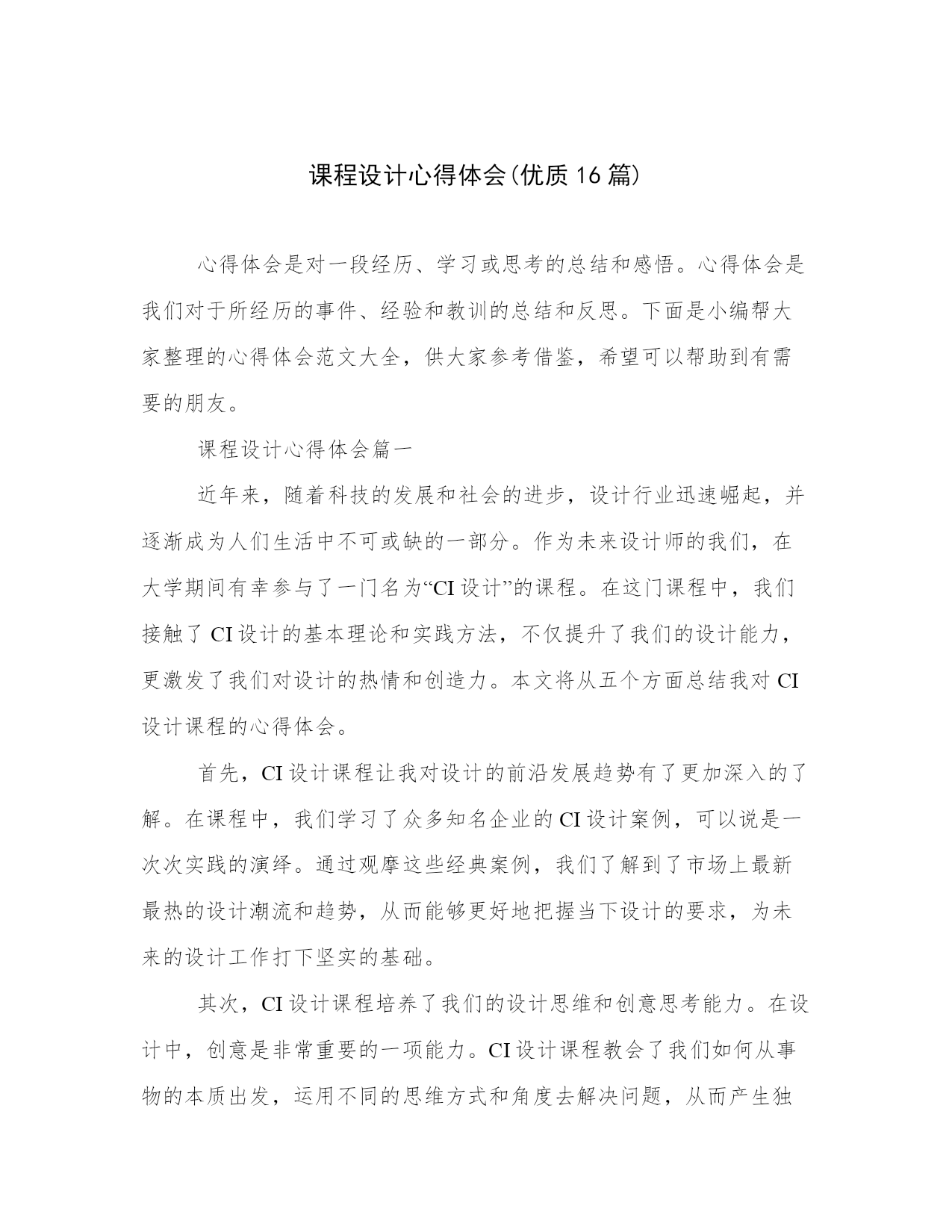 课程设计心得体会(优质16篇)

心得体会是对一段经历、学习或思考的总结和感悟。心得体会是我们对于所经历的事件、经验和教训的总结和反思。下面是小编帮大家整理的心得体会范文大全，供大家参考借鉴，希望可以帮助到有需要的朋友。

课程设计心得体会篇一

近年来，随着科技的发展和社会的进步，设计行业迅速崛起，并逐渐成为人们生活中不可或缺的一部分。作为未来设计师的我们，在大学期间有幸参与了一门名为“CI设计”的课程。在这门课程中，我们接触了CI设计的基本理论和实践方法，不仅提升了我们的设计能力，更激发了我们对设计的热情和创造力。本文将从五个方面总结我对CI设计课程的心得体会。

首先，CI设计课程让我对设计的前沿发展趋势有了更加深入的了解。在课程中，我们学习了众多知名企业的CI设计案例，可以说是一次次实践的演绎。通过观摩这些经典案例，我们了解到了市场上最新最热的设计潮流和趋势，从而能够更好地把握当下设计的要求，为未来的设计工作打下坚实的基础。

其次，CI设计课程培养了我们的设计思维和创意思考能力。在设计中，创意是非常重要的一项能力。CI设计课程教会了我们如何从事物的本质出发，运用不同的思维方式和角度去解决问题，从而产生独